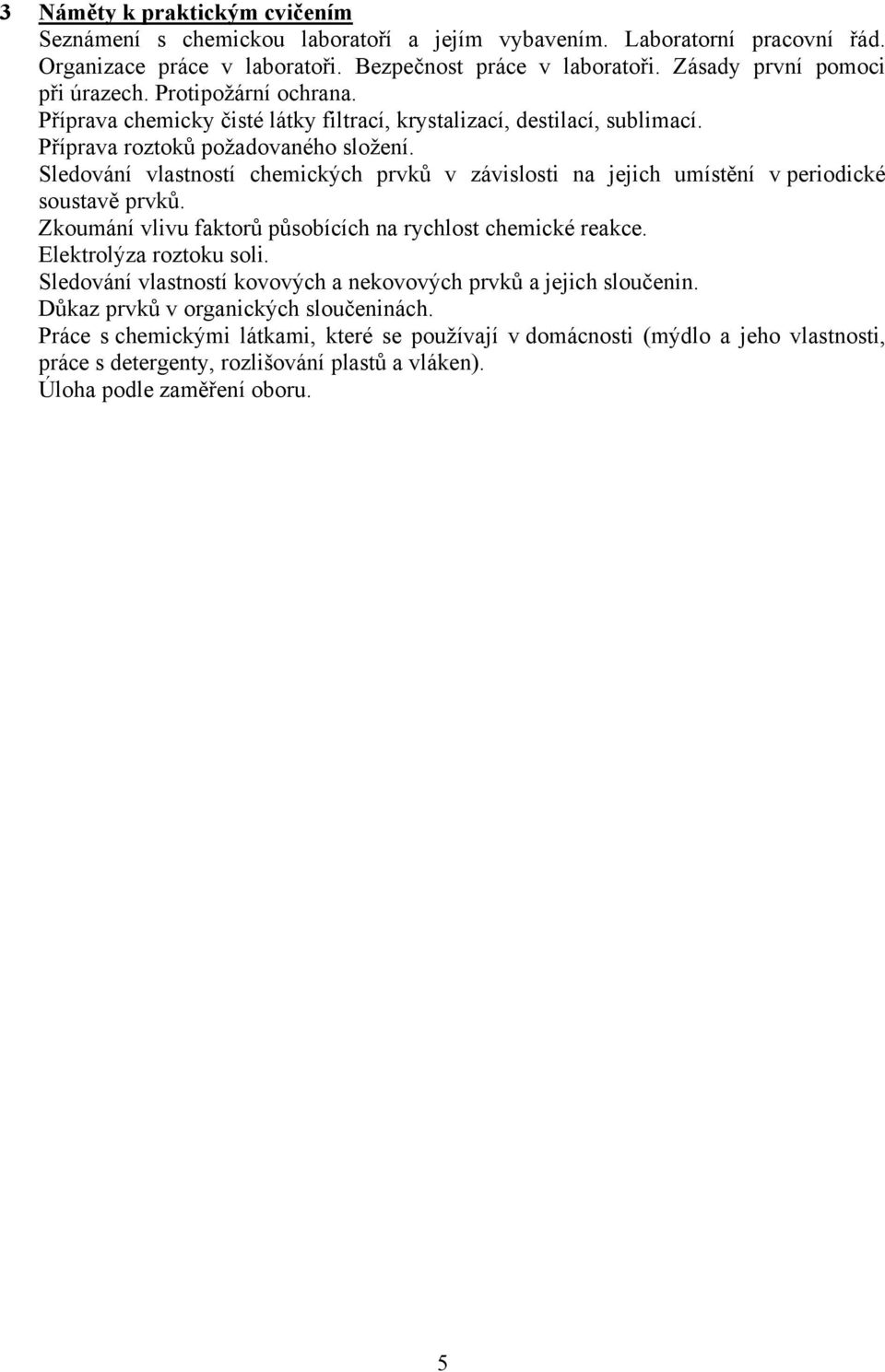 3 Náměty k praktickým cvičením

Seznámení s chemickou laboratoří a jejím vybavením. Laboratorní pracovní řád. Organizace práce v laboratoři. Bezpečnost práce v laboratoři. Zásady první pomoci při úrazech. Protipožární ochrana.

Příprava chemicky čisté látky filtrací, krystalizací, destilací, sublimací.

Příprava roztoků požadovaného složení.

Sledování vlastností chemických prvků v závislosti na jejich umístění v periodické soustavě prvků.

Zkoumání vlivu faktorů působících na rychlost chemické reakce.

Elektrolýza roztoku soli.

Sledování vlastností kovových a nekovových prvků a jejich sloučenin.

Důkaz prvků v organických sloučeninách.

Práce s chemickými látkami, které se používají v domácnosti (mýdlo a jeho vlastnosti, práce s detergenty, rozlišování plastů a vláken).

Úloha podle zaměření oboru.

5